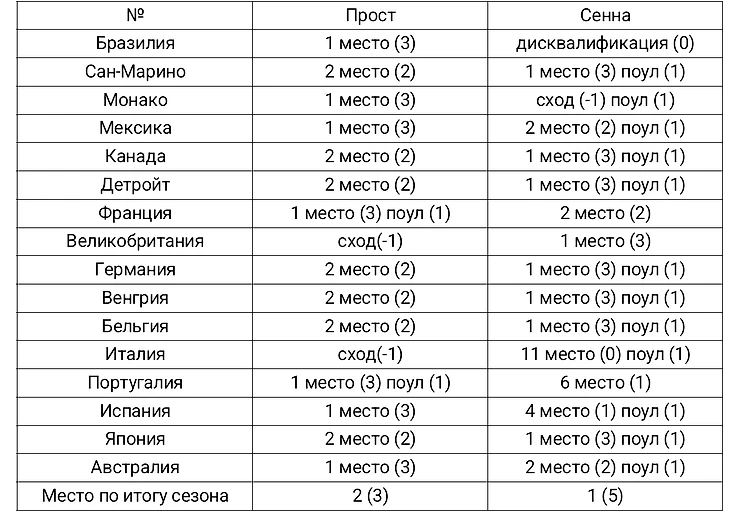 | № | Прост | Сенна |
|---|---|---|
| Бразилия | 1 место (3) | дисквалификация (0) |
| Сан-Марино | 2 место (2) | 1 место (3) поул (1) |
| Монако | 1 место (3) | сход (-1) поул (1) |
| Мексика | 1 место (3) | 2 место (2) поул (1) |
| Канада | 2 место (2) | 1 место (3) поул (1) |
| Детройт | 2 место (2) | 1 место (3) поул (1) |
| Франция | 1 место (3) поул (1) | 2 место (2) |
| Великобритания | сход(-1) | 1 место (3) |
| Германия | 2 место (2) | 1 место (3) поул (1) |
| Венгрия | 2 место (2) | 1 место (3) поул (1) |
| Бельгия | 2 место (2) | 1 место (3) поул (1) |
| Италия | сход(-1) | 11 место (0) поул (1) |
| Португалия | 1 место (3) поул (1) | 6 место (1) |
| Испания | 1 место (3) | 4 место (1) поул (1) |
| Япония | 2 место (2) | 1 место (3) поул (1) |
| Австралия | 1 место (3) | 2 место (2) поул (1) |
| Место по итогу сезона | 2 (3) | 1 (5) |